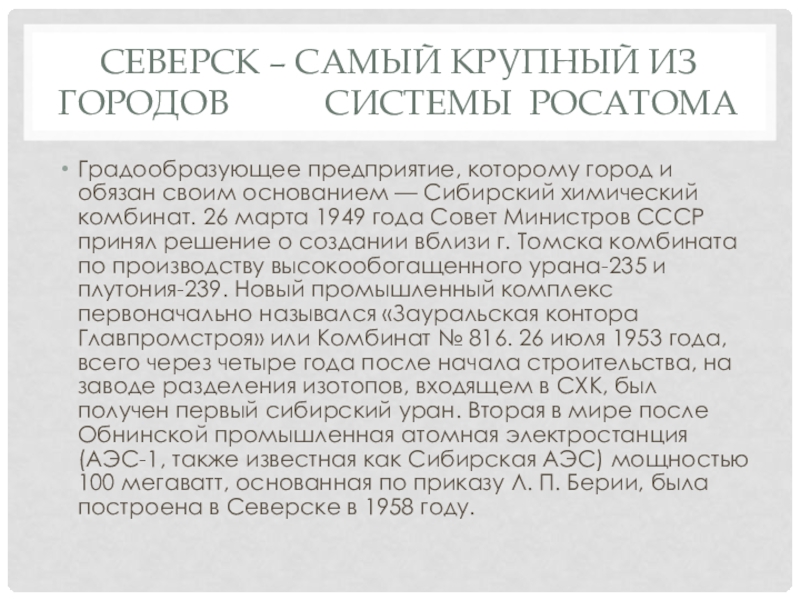 СЕВЕРСК – САМЫЙ КРУПНЫЙ ИЗ ГОРОДОВ СИСТЕМЫ РОСАТОМА

• Градообразующее предприятие, которому город и обязан своим основанием — Сибирский химический комбинат. 26 марта 1949 года Совет Министров СССР принял решение о создании вблизи г. Томска комбината по производству высокообогащенного урана-235 и плутония-239. Новый промышленный комплекс первоначально назывался «Зауральская контора Главпромстроя» или Комбинат № 816. 26 июля 1953 года, всего через четыре года после начала строительства, на заводе разделения изотопов, входящем в СХК, был получен первый сибирский уран. Вторая в мире после Обнинской промышленная атомная электростанция (АЭС-1, также известная как Сибирская АЭС) мощностью 100 мегаватт, основанная по приказу Л. П. Берии, была построена в Северске в 1958 году.